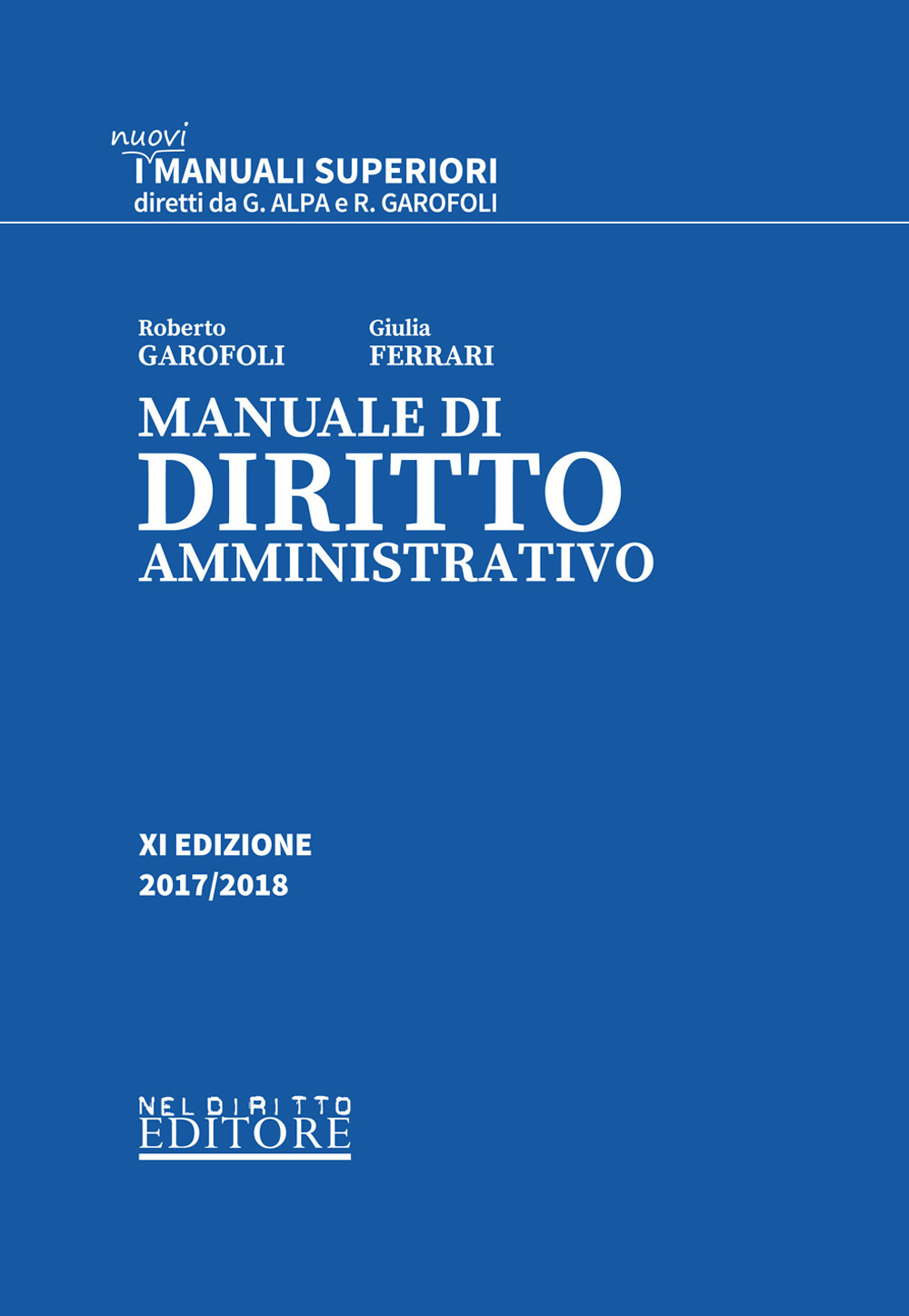 I nuovi MANUALI SUPERIORI
diretti da G. ALPA e R. GAROFOLI

Roberto
GAROFOLI

Giulia
FERRARI

MANUALE DI
DIRITTO
AMMINISTRATIVO

XI EDIZIONE
2017/2018

NEL DIRITTO
EDITORE